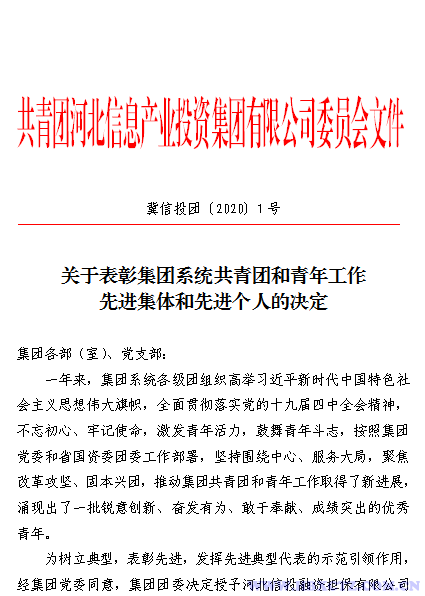 共青团河北信息产业投资集团有限公司委员会文件

冀信投团〔2020〕1号

关于表彰集团系统共青团和青年工作先进集体和先进个人的决定

集团各部（室）、党支部：

一年来，集团系统各级团组织高举习近平新时代中国特色社会主义思想伟大旗帜，全面贯彻落实党的十九届四中全会精神，不忘初心、牢记使命，激发青年活力，鼓舞青年斗志，按照集团党委和省国资委团委工作部署，坚持围绕中心、服务大局，聚焦改革攻坚、固本兴团，推动集团共青团和青年工作取得了新进展，涌现出了一批锐意创新、奋发有为、敢于奉献、成绩突出的优秀青年。

为树立典型，表彰先进，发挥先进典型代表的示范引领作用，经集团党委同意，集团团委决定授予河北信投融资担保有限公司